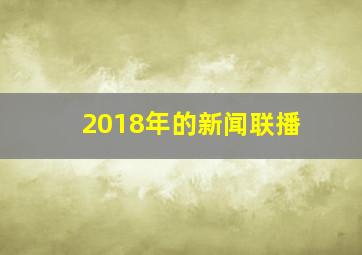 2018年的新闻联播